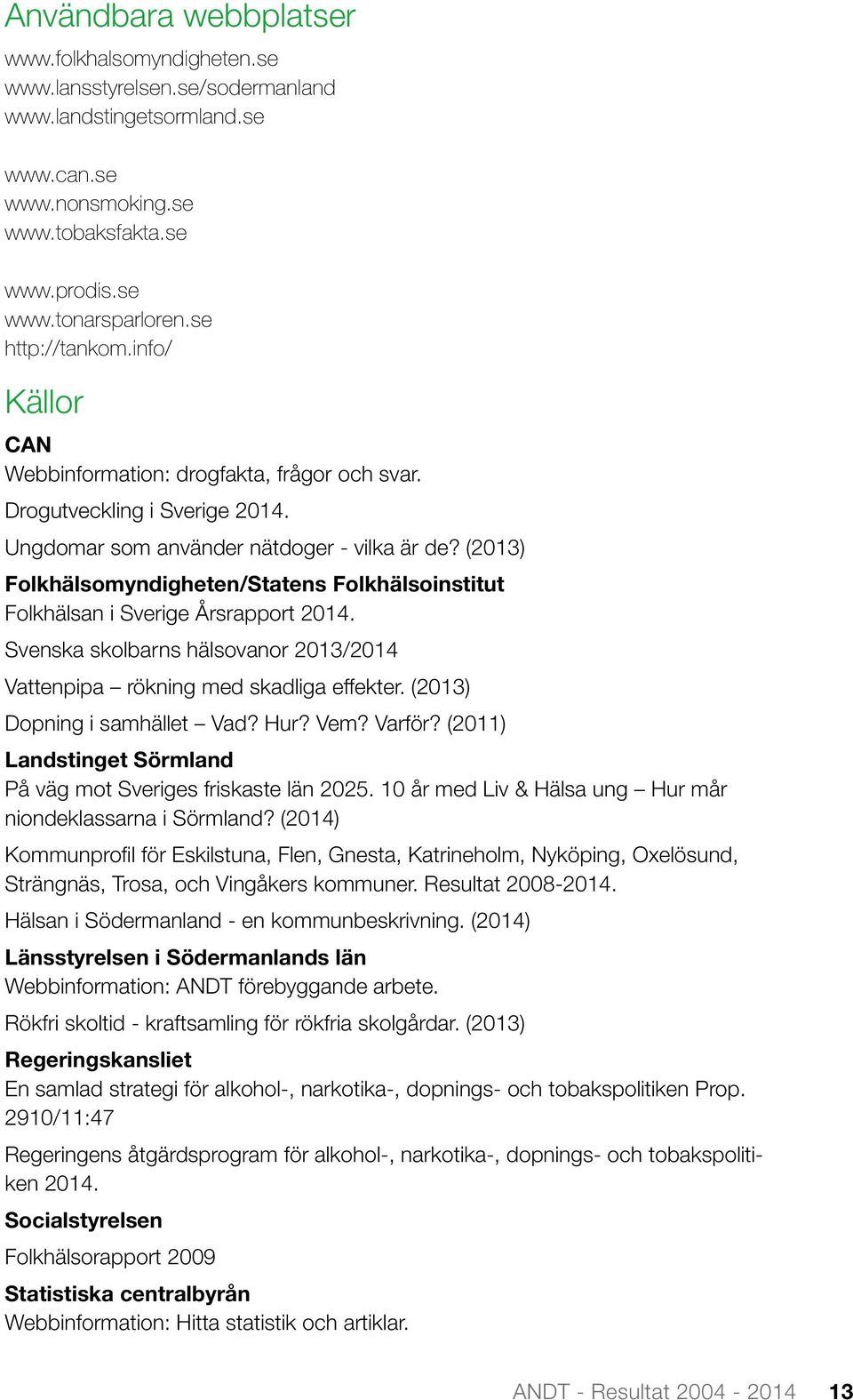 Användbara webbplatser

www.folkhalsomyndigheten.se
www.lansstyrelsen.se/sodermanland
www.landstingetsormland.se

www.can.se
www.nonsmoking.se
www.tobaksfakta.se

www.prodis.se
www.tonarsparloren.se
http://tankom.info/

Källor

CAN
Webbinformation: drogfakta, frågor och svar.
Drogutveckling i Sverige 2014.
Ungdomar som använder nätdoger - vilka är de? (2013)

Folkhälsomyndigheten/Statens Folkhälsoinstitut
Folkhälsan i Sverige Årsrapport 2014.
Svenska skolbarns hälsovanor 2013/2014
Vattenpipa – rökning med skadliga effekter. (2013)
Dopning i samhället – Vad? Hur? Vem? Varför? (2011)

Landstinget Sörmland
På väg mot Sveriges friskaste län 2025. 10 år med Liv & Hälsa ung – Hur mår niondeklassarna i Sörmland? (2014)
Kommunprofil för Eskilstuna, Flen, Gnesta, Katrineholm, Nyköping, Oxelösund, Strängnäs, Trosa, och Vingåkers kommuner. Resultat 2008-2014.
Hälsan i Södermanland - en kommunbeskrivning. (2014)

Länsstyrelsen i Södermanlands län
Webbinformation: ANDT förebyggande arbete.
Rökfri skoltid - kraftsamling för rökfria skolgårdar. (2013)

Regeringskansliet
En samlad strategi för alkohol-, narkotika-, dopnings- och tobakspolitiken Prop. 2910/11:47
Regeringens åtgärdsprogram för alkohol-, narkotika-, dopnings- och tobakspolitiken 2014.

Socialstyrelsen
Folkhälsorapport 2009

Statistiska centralbyrån
Webbinformation: Hitta statistik och artiklar.

ANDT - Resultat 2004 - 2014 13